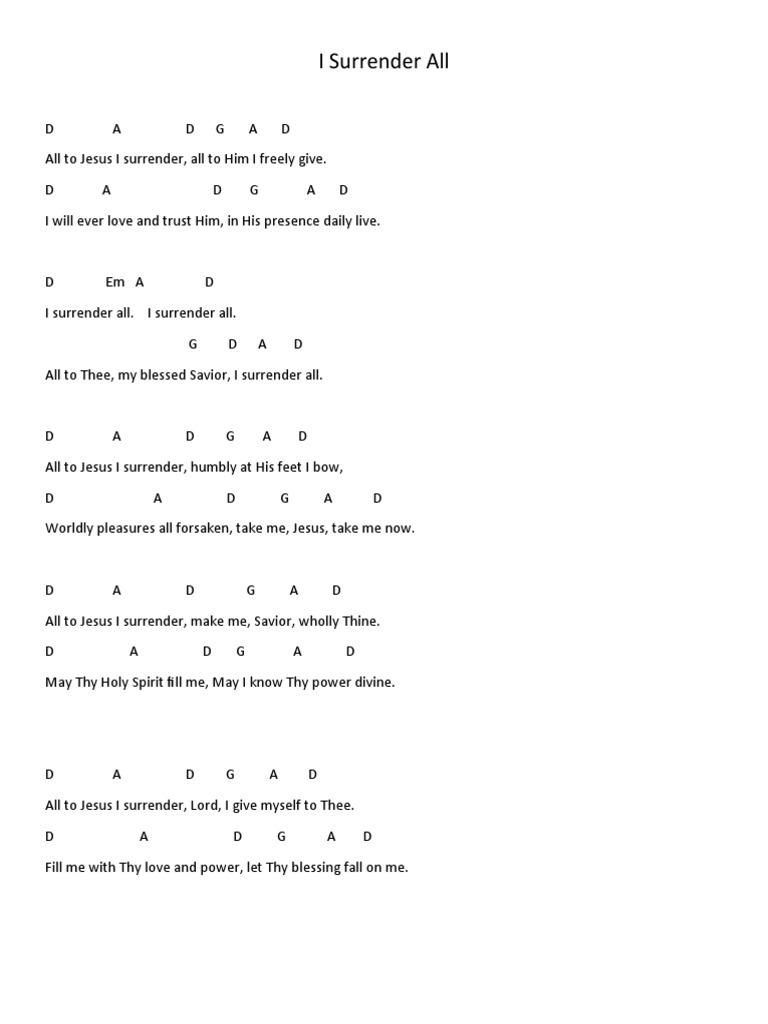 I Surrender All

D A D G A D

All to Jesus I surrender, all to Him I freely give.

D A D G A D

I will ever love and trust Him, in His presence daily live.

D Em A D

I surrender all. I surrender all.

G D A D

All to Thee, my blessed Savior, I surrender all.

D A D G A D

All to Jesus I surrender, humbly at His feet I bow,

D A D G A D

Worldly pleasures all forsaken, take me, Jesus, take me now.

D A D G A D

All to Jesus I surrender, make me, Savior, wholly Thine.

D A D G A D

May Thy Holy Spirit fill me, May I know Thy power divine.

D A D G A D

All to Jesus I surrender, Lord, I give myself to Thee.

D A D G A D

Fill me with Thy love and power, let Thy blessing fall on me.